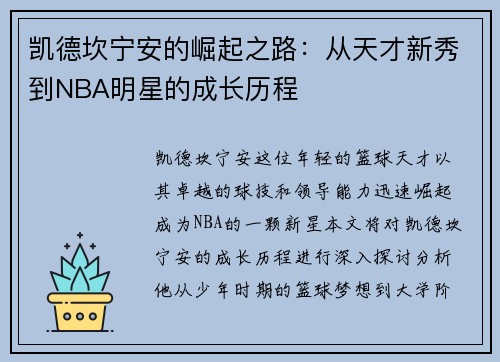 凯德坎宁安的崛起之路：从天才新秀到NBA明星的成长历程

凯德坎宁安这位年轻的篮球天才以其卓越的球技和领导能力迅速崛起成为NBA的一颗新星本文将对凯德坎宁安的成长历程进行深入探讨分析他从少年时期的篮球梦想到大学阶